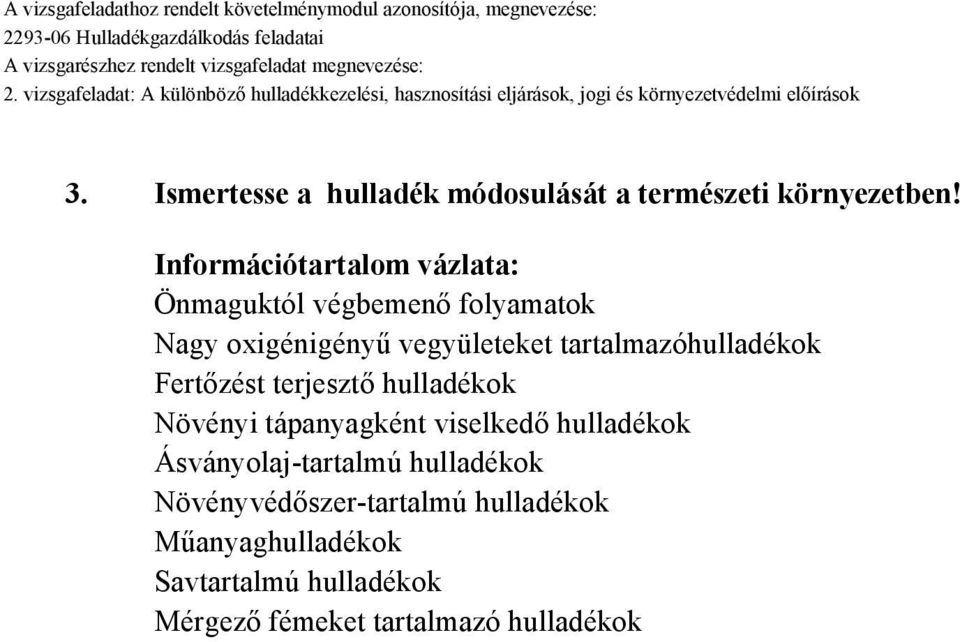 A vizsgafeladathoz rendelt követelménymodul azonosítója, megnevezése:
2293-06 Hulladékgazdálkodás feladatai
A vizsgarészhez rendelt vizsgafeladat megnevezése:
2. vizsgafeladat: A különböző hulladékkezelési, hasznosítási eljárások, jogi és környezetvédelmi előírások

3. Ismertesse a hulladék módosulását a természeti környezetben!

Információtartalom vázlata:
Önmaguktól végbemenő folyamatok
Nagy oxigénigényű vegyületeket tartalmazóhulladékok
Fertőzést terjesztő hulladékok
Növényi tápanyagként viselkedő hulladékok
Ásványolaj-tartalmú hulladékok
Növényvédőszer-tartalmú hulladékok
Műanyaghulladékok
Savtartalmú hulladékok
Mérgező fémeket tartalmazó hulladékok